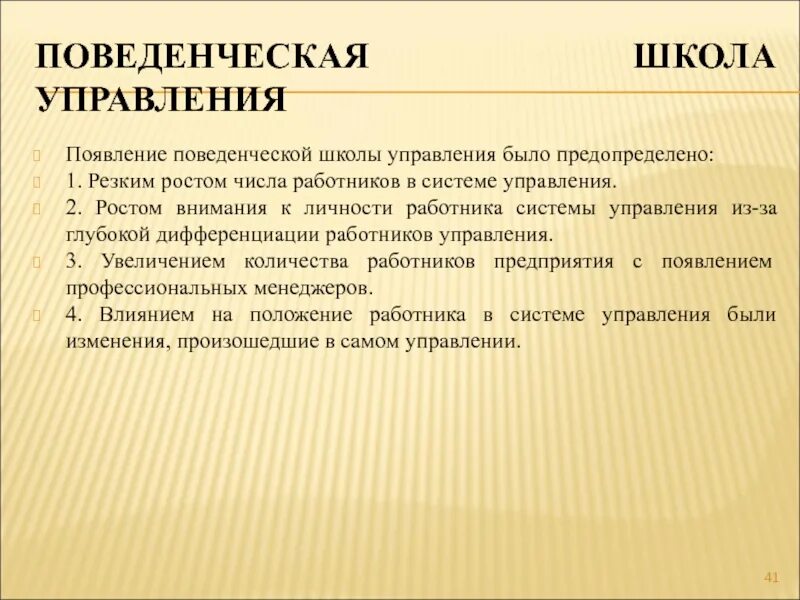 ПОВЕДЕНЧЕСКАЯ ШКОЛА УПРАВЛЕНИЯ

Появление поведенческой школы управления было предопределено:

1. Резким ростом числа работников в системе управления.

2. Ростом внимания к личности работника системы управления из-за глубокой дифференциации работников управления.

3. Увеличением количества работников предприятия с появлением профессиональных менеджеров.

4. Влиянием на положение работника в системе управления были изменения, произошедшие в самом управлении.

41